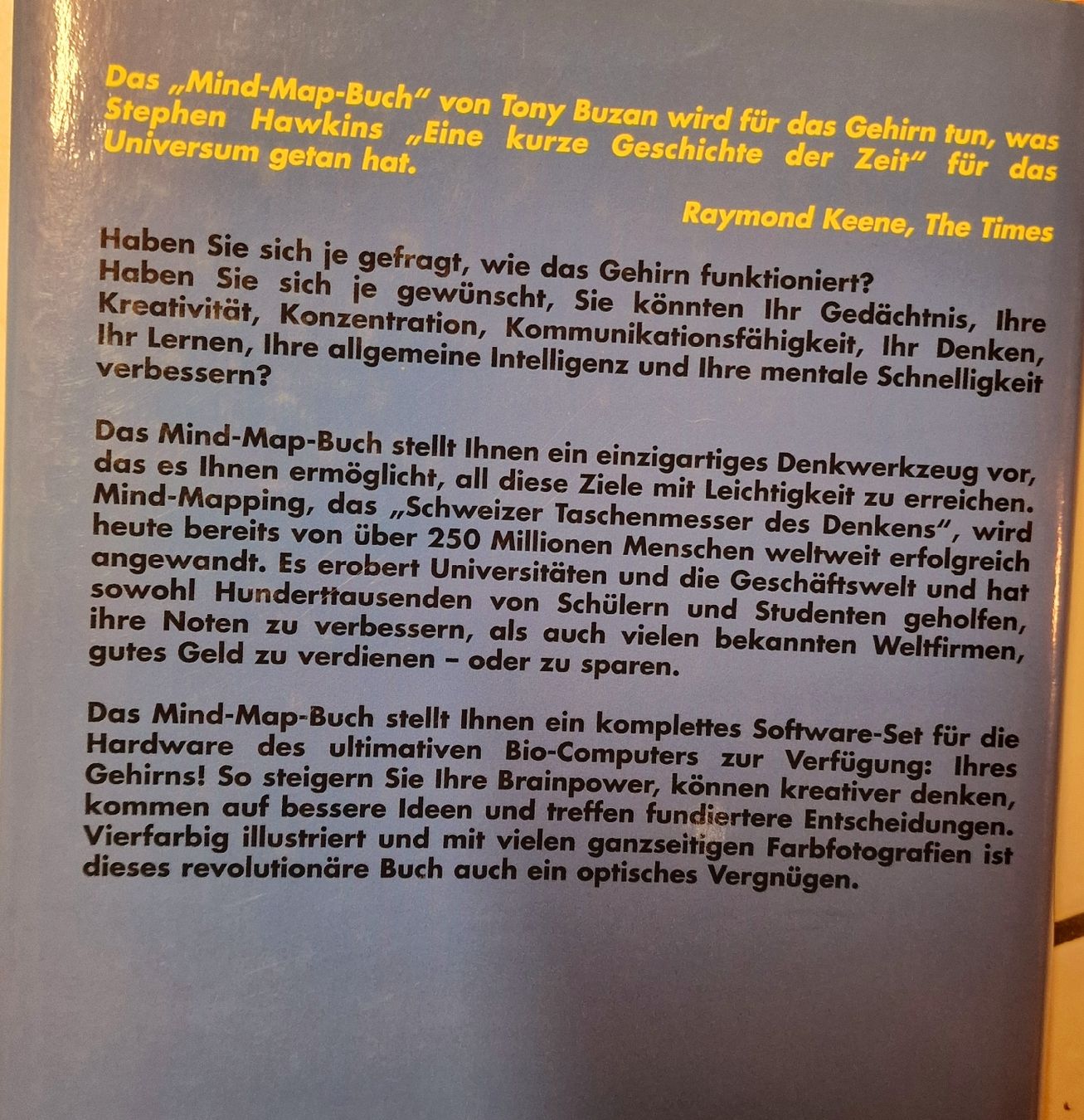 Das „Mind-Map-Buch“ von Tony Buzan wird für das Gehirn tun, was Stephen Hawkins „Eine kurze Geschichte der Zeit“ für das Universum getan hat.

Raymond Keene, The Times

Haben Sie sich je gefragt, wie das Gehirn funktioniert? Haben Sie sich je gewünscht, Sie könnten Ihr Gedächtnis, Ihre Kreativität, Konzentration, Kommunikationsfähigkeit, Ihr Denken, Ihr Lernen, Ihre allgemeine Intelligenz und Ihre mentale Schnelligkeit verbessern?

Das Mind-Map-Buch stellt Ihnen ein einzigartiges Denkwerkzeug vor, das es Ihnen ermöglicht, all diese Ziele mit Leichtigkeit zu erreichen. Mind-Mapping, das „Schweizer Taschenmesser des Denkens“, wird heute bereits von über 250 Millionen Menschen weltweit erfolgreich angewandt. Es erobert Universitäten und die Geschäftswelt und hat sowohl Hunderttausenden von Schülern und Studenten geholfen, ihre Noten zu verbessern, als auch vielen bekannten Weltfirmen, gutes Geld zu verdienen – oder zu sparen.

Das Mind-Map-Buch stellt Ihnen ein komplettes Software-Set für die Hardware des ultimativen Bio-Computers zur Verfügung: Ihres Gehirns! So steigern Sie Ihre Brainpower, können kreativer denken, kommen auf bessere Ideen und treffen fundiertere Entscheidungen. Vierfarbig illustriert und mit vielen ganzseitigen Farbfotografien ist dieses revolutionäre Buch auch ein optisches Vergnügen.